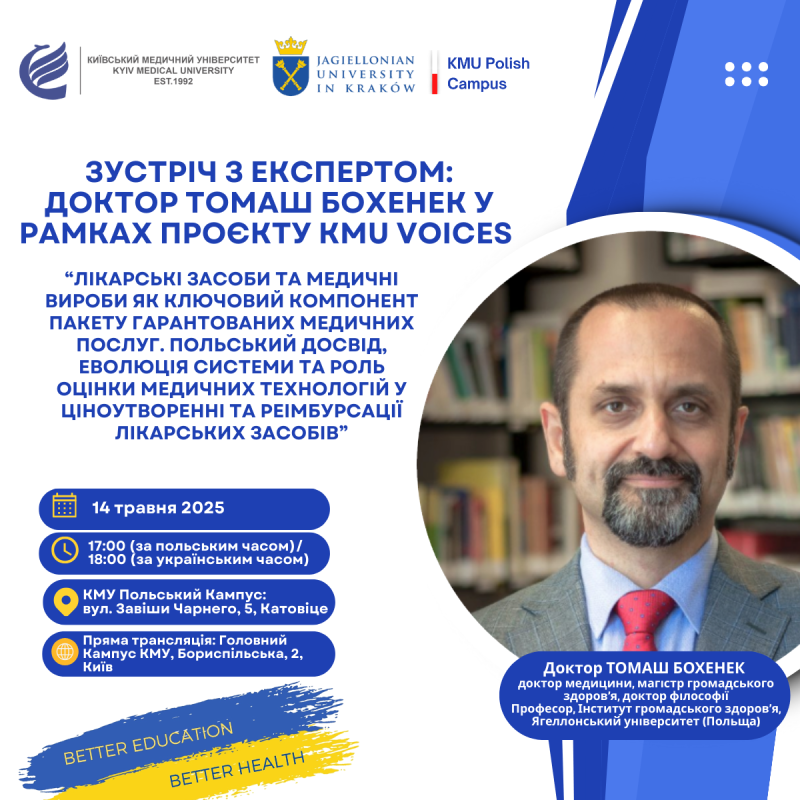 КИЇВСЬКИЙ МЕДИЧНИЙ УНІВЕРСИТЕТ
KYIV MEDICAL UNIVERSITY
EST.1992

JAGIELLONIAN UNIVERSITY IN KRAKÓW

KMU Polish Campus

ЗУСТРІЧ З ЕКСПЕРТОМ: ДОКТОР ТОМАШ БОХЕНЕК У РАМКАХ ПРОЄКТУ KMU VOICES

“ЛІКАРСЬКІ ЗАСОБИ ТА МЕДИЧНІ ВИРОБИ ЯК КЛЮЧОВИЙ КОМПОНЕНТ ПАКЕТУ ГАРАНТОВАНИХ МЕДИЧНИХ ПОСЛУГ. ПОЛЬСЬКИЙ ДОСВІД, ЕВОЛЮЦІЯ СИСТЕМИ ТА РОЛЬ ОЦІНКИ МЕДИЧНИХ ТЕХНОЛОГІЙ У ЦІНОУТВОРЕННІ ТА РЕІМБУРСАЦІЇ ЛІКАРСЬКИХ ЗАСОБІВ”

14 травня 2025

17:00 (за польським часом)/ 18:00 (за українським часом)

КМУ Польський Кампус: вул. Завіши Чарнего, 5, Катовіце

Пряма трансляція: Головний Кампус КМУ, Бориспільська, 2, Київ

Доктор ТОМАШ БОХЕНЕК
доктор медицини, магістр громадського здоров'я, доктор філософії
Професор, Інститут громадського здоров'я, Ягеллонський університет (Польща)

BETTER EDUCATION
BETTER HEALTH